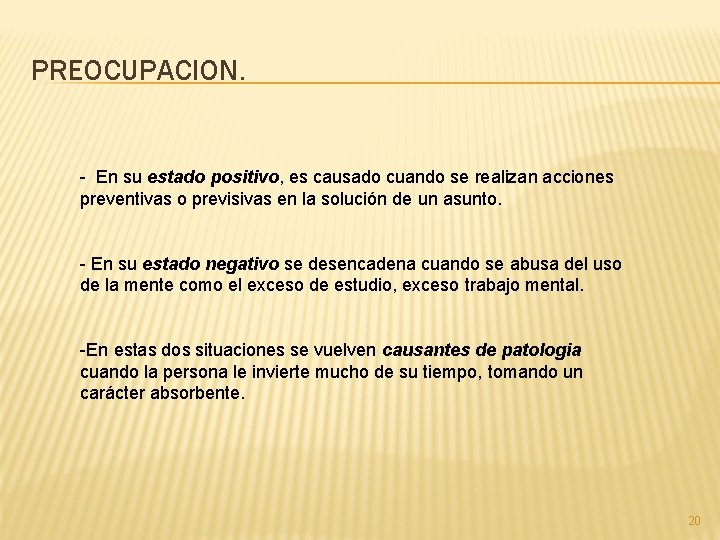 PREOCUPACION.

- En su estado positivo, es causado cuando se realizan acciones preventivas o previsivas en la solución de un asunto.

- En su estado negativo se desencadena cuando se abusa del uso de la mente como el exceso de estudio, exceso trabajo mental.

-En estas dos situaciones se vuelven causantes de patologia cuando la persona le invierte mucho de su tiempo, tomando un carácter absorbente.

20